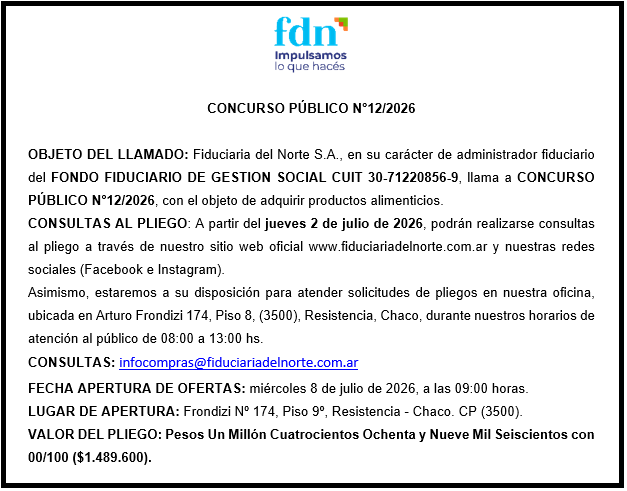 fdn
Impulsamos
lo que hacés

CONCURSO PÚBLICO N°12/2026

OBJETO DEL LLAMADO: Fiduciaria del Norte S.A., en su carácter de administrador fiduciario del FONDO FIDUCIARIO DE GESTION SOCIAL CUIT 30-71220856-9, llama a CONCURSO PÚBLICO N°12/2026, con el objeto de adquirir productos alimenticios.

CONSULTAS AL PLIEGO: A partir del jueves 2 de julio de 2026, podrán realizarse consultas al pliego a través de nuestro sitio web oficial www.fiduciariadelnorte.com.ar y nuestras redes sociales (Facebook e Instagram).

Asimismo, estaremos a su disposición para atender solicitudes de pliegos en nuestra oficina, ubicada en Arturo Frondizi 174, Piso 8, (3500), Resistencia, Chaco, durante nuestros horarios de atención al público de 08:00 a 13:00 hs.

CONSULTAS: infocompras@fiduciariadelnorte.com.ar

FECHA APERTURA DE OFERTAS: miércoles 8 de julio de 2026, a las 09:00 horas.

LUGAR DE APERTURA: Frondizi Nº 174, Piso 9º, Resistencia - Chaco. CP (3500).

VALOR DEL PLIEGO: Pesos Un Millón Cuatrocientos Ochenta y Nueve Mil Seiscientos con 00/100 ($1.489.600).